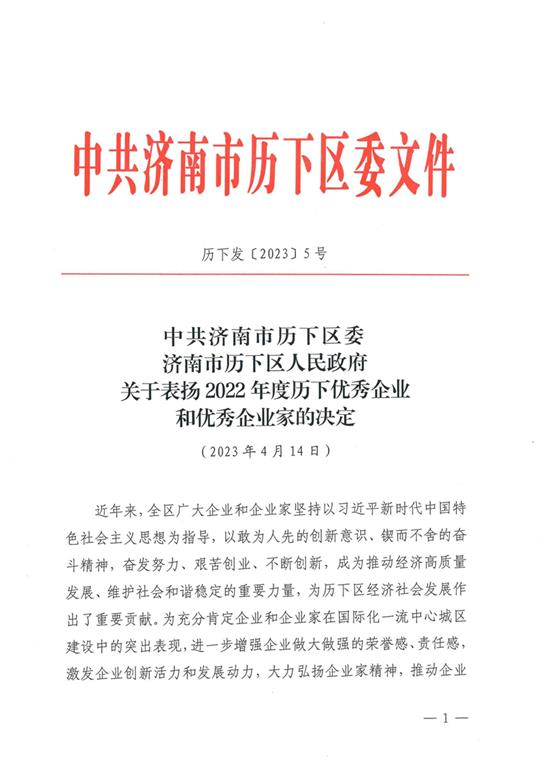 中共济南市历下区委文件

历下发〔2023〕5号

中共济南市历下区委
济南市历下区人民政府
关于表扬2022年度历下优秀企业
和优秀企业家的决定

（2023年4月14日）

近年来，全区广大企业和企业家坚持以习近平新时代中国特色社会主义思想为指导，以敢为人先的创新意识、锲而不舍的奋斗精神，奋发努力、艰苦创业、不断创新，成为推动经济高质量发展、维护社会和谐稳定的重要力量，为历下区经济社会发展作出了重要贡献。为充分肯定企业和企业家在国际化一流中心城区建设中的突出表现，进一步增强企业做大做强的荣誉感、责任感，激发企业创新活力和发展动力，大力弘扬企业家精神，推动企业

—1—